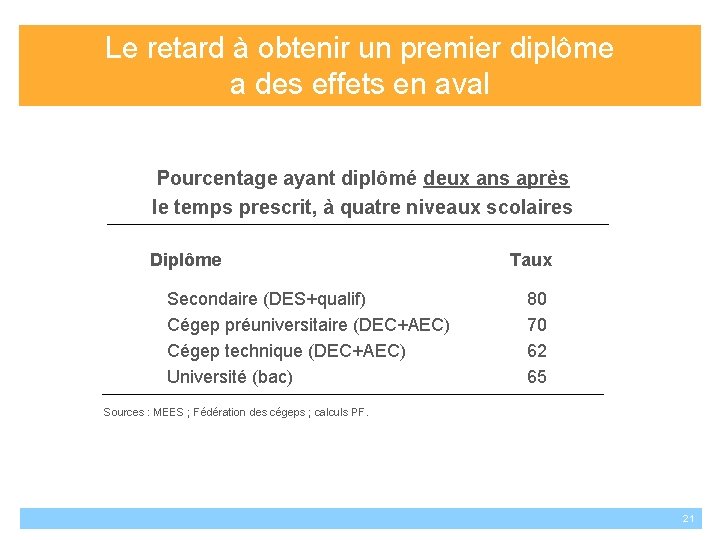 Le retard à obtenir un premier diplôme a des effets en aval

Pourcentage ayant diplômé deux ans après le temps prescrit, à quatre niveaux scolaires

| Diplôme | Taux |
|---|---|
| Secondaire (DES+qualif) | 80 |
| Cégep préuniversitaire (DEC+AEC) | 70 |
| Cégep technique (DEC+AEC) | 62 |
| Université (bac) | 65 |

Sources : MEES ; Fédération des cégeps ; calculs PF.

21